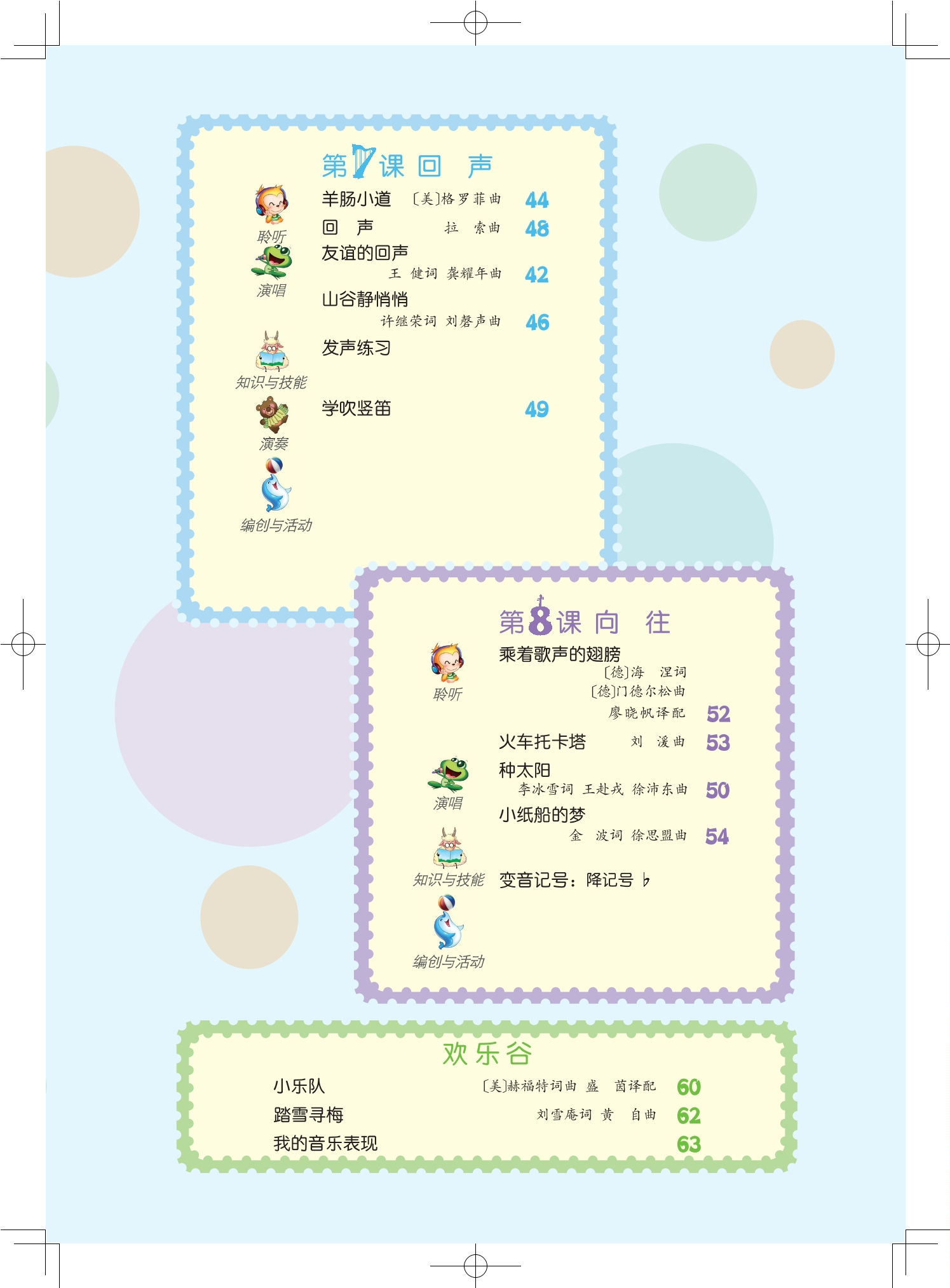 第7课 回 声

聆听

羊肠小道 〔美〕格罗菲曲 44

回 声 拉 索曲 48

演唱

友谊的回声

王 健词 龚耀年曲 42

山谷静悄悄

许继荣词 刘磬声曲 46

知识与技能

发声练习

演奏

学吹竖笛 49

编创与活动

第8课 向 往

聆听

乘着歌声的翅膀

〔德〕海 涅词

〔德〕门德尔松曲

廖晓帆译配 52

火车托卡塔 刘 湲曲 53

演唱

种太阳

李冰雪词 王赴戎 徐沛东曲 50

小纸船的梦

金 波词 徐思盟曲 54

知识与技能

变音记号：降记号 ♭

编创与活动

欢乐谷

小乐队 〔美〕赫福特词曲 盛 茵译配 60

踏雪寻梅 刘雪庵词 黄 自曲 62

我的音乐表现 63